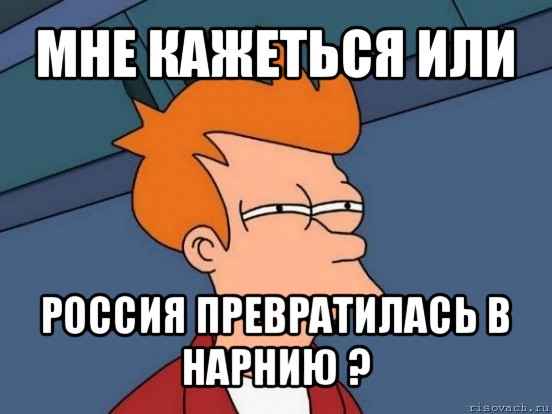 МНЕ КАЖЕТЬСЯ ИЛИ

РОССИЯ ПРЕВРАТИЛАСЬ В НАРНИЮ ?

risovach.ru